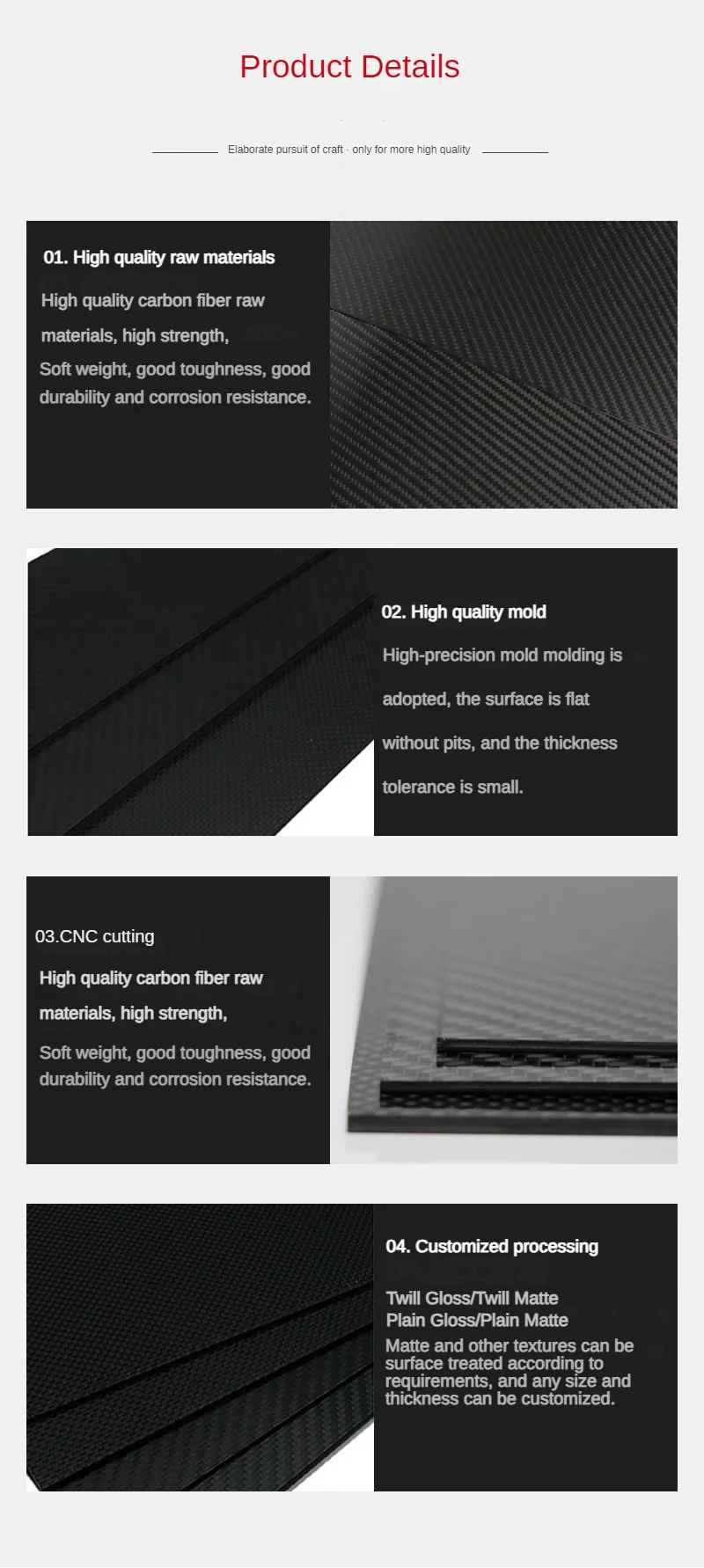 Product Details

Elaborate pursuit of craft · only for more high quality

01. High quality raw materials

High quality carbon fiber raw materials, high strength,

Soft weight, good toughness, good durability and corrosion resistance.

02. High quality mold

High-precision mold molding is adopted, the surface is flat without pits, and the thickness tolerance is small.

03.CNC cutting

High quality carbon fiber raw materials, high strength,

Soft weight, good toughness, good durability and corrosion resistance.

04. Customized processing

Twill Gloss/Twill Matte
Plain Gloss/Plain Matte
Matte and other textures can be surface treated according to requirements, and any size and thickness can be customized.